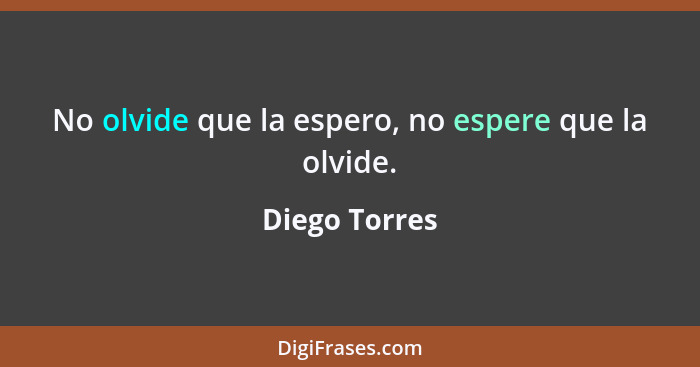 No olvide que la espero, no espere que la olvide.

Diego Torres

DigiFrases.com